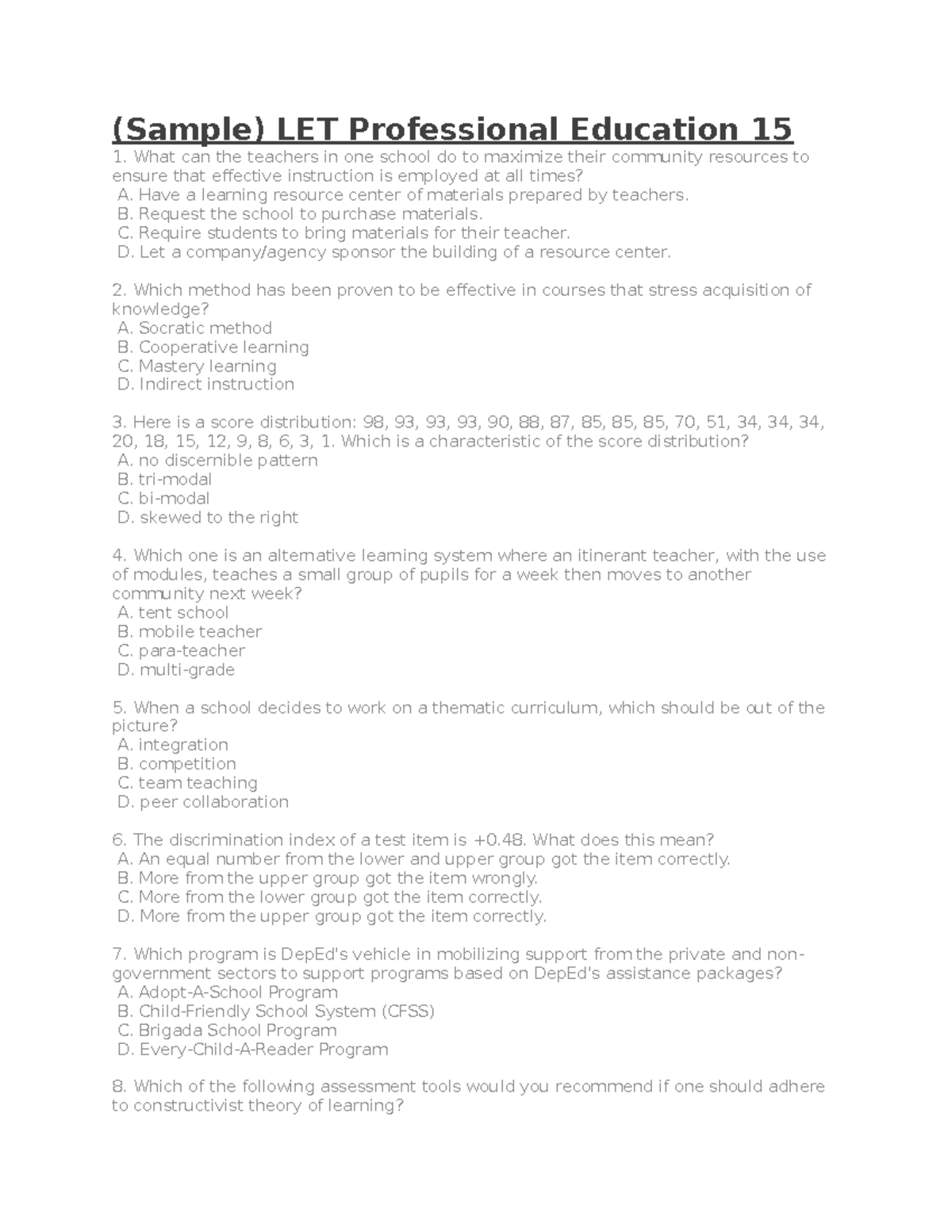 (Sample) LET Professional Education 15

1. What can the teachers in one school do to maximize their community resources to ensure that effective instruction is employed at all times?
A. Have a learning resource center of materials prepared by teachers.
B. Request the school to purchase materials.
C. Require students to bring materials for their teacher.
D. Let a company/agency sponsor the building of a resource center.

2. Which method has been proven to be effective in courses that stress acquisition of knowledge?
A. Socratic method
B. Cooperative learning
C. Mastery learning
D. Indirect instruction

3. Here is a score distribution: 98, 93, 93, 93, 90, 88, 87, 85, 85, 85, 70, 51, 34, 34, 34, 20, 18, 15, 12, 9, 8, 6, 3, 1. Which is a characteristic of the score distribution?
A. no discernible pattern
B. tri-modal
C. bi-modal
D. skewed to the right

4. Which one is an alternative learning system where an itinerant teacher, with the use of modules, teaches a small group of pupils for a week then moves to another community next week?
A. tent school
B. mobile teacher
C. para-teacher
D. multi-grade

5. When a school decides to work on a thematic curriculum, which should be out of the picture?
A. integration
B. competition
C. team teaching
D. peer collaboration

6. The discrimination index of a test item is +0.48. What does this mean?
A. An equal number from the lower and upper group got the item correctly.
B. More from the upper group got the item wrongly.
C. More from the lower group got the item correctly.
D. More from the upper group got the item correctly.

7. Which program is DepEd's vehicle in mobilizing support from the private and non-government sectors to support programs based on DepEd's assistance packages?
A. Adopt-A-School Program
B. Child-Friendly School System (CFSS)
C. Brigada School Program
D. Every-Child-A-Reader Program

8. Which of the following assessment tools would you recommend if one should adhere to constructivist theory of learning?